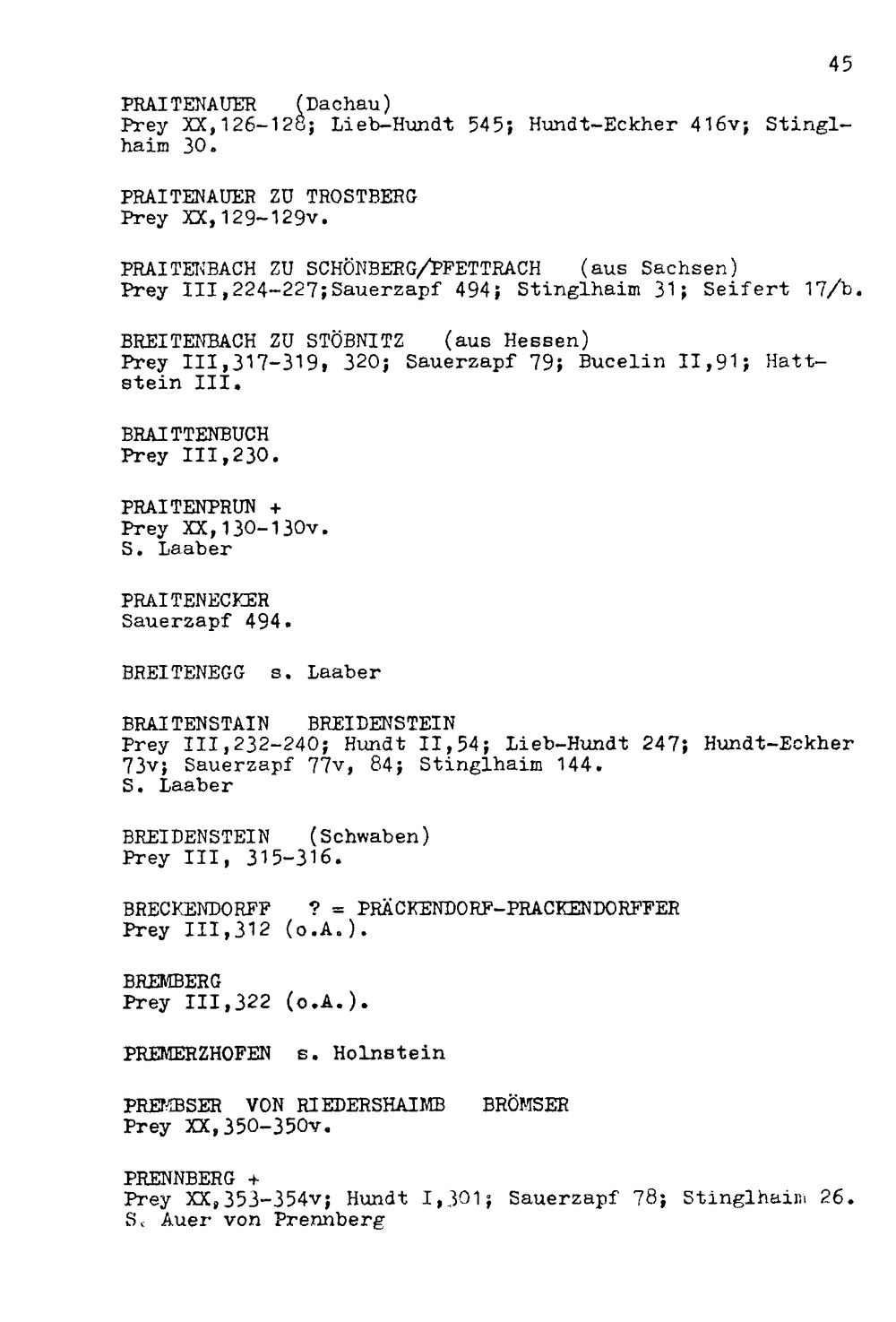 45

PRAITENAUER (Dachau)
Prey XX,126-128; Lieb-Hundt 545; Hundt-Eckher 416v; Stinglhaim 30.

PRAITENAUER ZU TROSTBERG
Prey XX,129-129v.

PRAITENBACH ZU SCHÖNBERG/PFETTRACH (aus Sachsen)
Prey III,224-227;Sauerzapf 494; Stinglhaim 31; Seifert 17/b.

BREITENBACH ZU STÖBNITZ (aus Hessen)
Prey III,317-319, 320; Sauerzapf 79; Bucelin II,91; Hattstein III.

BRAITTENBUCH
Prey III,230.

PRAITENPRUN +
Prey XX,130-130v.
S. Laaber

PRAITENECKER
Sauerzapf 494.

BREITENEGG s. Laaber

BRAITENSTAIN BREIDENSTEIN
Prey III,232-240; Hundt II,54; Lieb-Hundt 247; Hundt-Eckher 73v; Sauerzapf 77v, 84; Stinglhaim 144.
S. Laaber

BREIDENSTEIN (Schwaben)
Prey III, 315-316.

BRECKENDORFF ? = PRÄCKENDORF-PRACKENDORFFER
Prey III,312 (o.A.).

BREMBERG
Prey III,322 (o.A.).

PREMERZHOFEN s. Holnstein

PREMBSER VON RIEDERSHAIMB BRÖMSER
Prey XX,350-350v.

PRENNBERG +
Prey XX,353-354v; Hundt I,301; Sauerzapf 78; Stinglhaim 26.
S. Auer von Prennberg